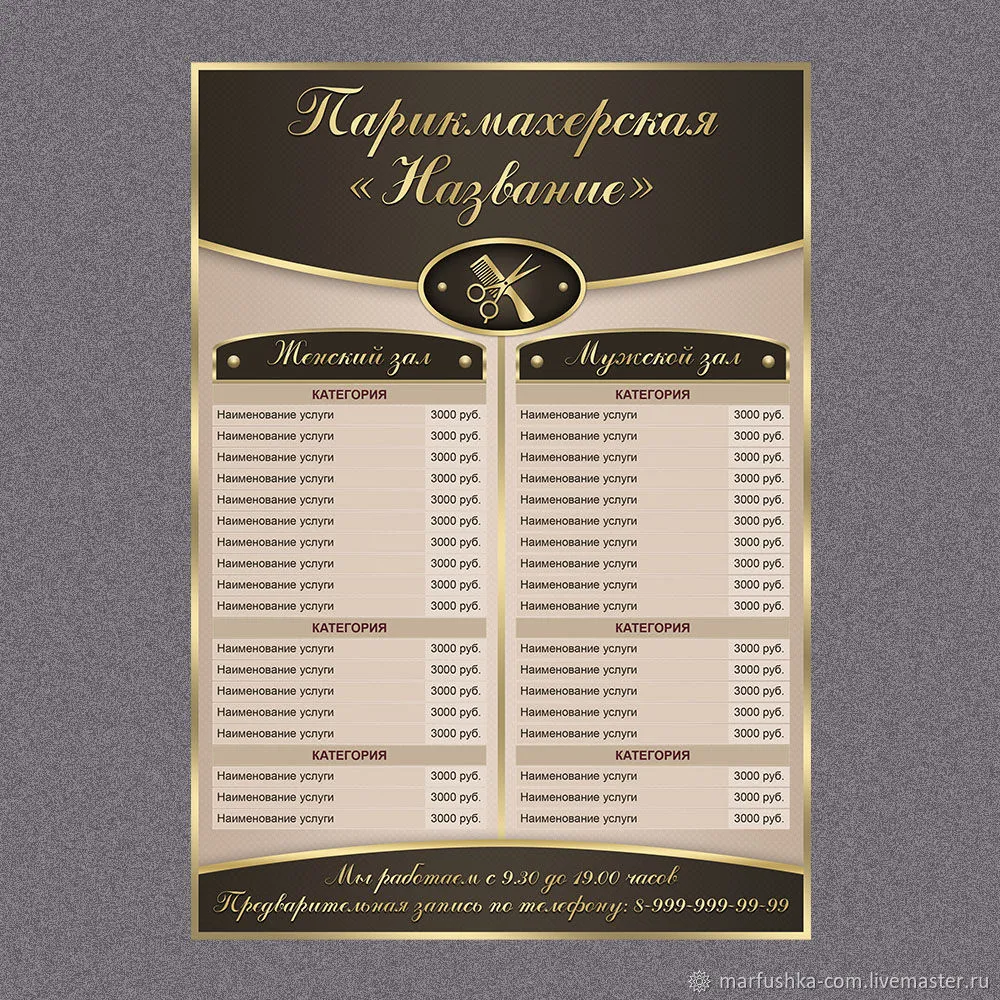 Парикмахерская
«Название»

Женский зал

| КАТЕГОРИЯ | |
|---|---|
| Наименование услуги | 3000 руб. |
| Наименование услуги | 3000 руб. |
| Наименование услуги | 3000 руб. |
| Наименование услуги | 3000 руб. |
| Наименование услуги | 3000 руб. |
| Наименование услуги | 3000 руб. |
| Наименование услуги | 3000 руб. |
| Наименование услуги | 3000 руб. |
| Наименование услуги | 3000 руб. |
| Наименование услуги | 3000 руб. |
| КАТЕГОРИЯ | |
| Наименование услуги | 3000 руб. |
| Наименование услуги | 3000 руб. |
| Наименование услуги | 3000 руб. |
| Наименование услуги | 3000 руб. |
| Наименование услуги | 3000 руб. |
| КАТЕГОРИЯ | |
| Наименование услуги | 3000 руб. |
| Наименование услуги | 3000 руб. |
| Наименование услуги | 3000 руб. |

Мужской зал

| КАТЕГОРИЯ | |
|---|---|
| Наименование услуги | 3000 руб. |
| Наименование услуги | 3000 руб. |
| Наименование услуги | 3000 руб. |
| Наименование услуги | 3000 руб. |
| Наименование услуги | 3000 руб. |
| Наименование услуги | 3000 руб. |
| Наименование услуги | 3000 руб. |
| Наименование услуги | 3000 руб. |
| Наименование услуги | 3000 руб. |
| Наименование услуги | 3000 руб. |
| КАТЕГОРИЯ | |
| Наименование услуги | 3000 руб. |
| Наименование услуги | 3000 руб. |
| Наименование услуги | 3000 руб. |
| Наименование услуги | 3000 руб. |
| Наименование услуги | 3000 руб. |
| КАТЕГОРИЯ | |
| Наименование услуги | 3000 руб. |
| Наименование услуги | 3000 руб. |
| Наименование услуги | 3000 руб. |

Мы работаем с 9.30 до 19.00 часов
Предварительная запись по телефону: 8-999-999-99-99

marfushka-com.livemaster.ru